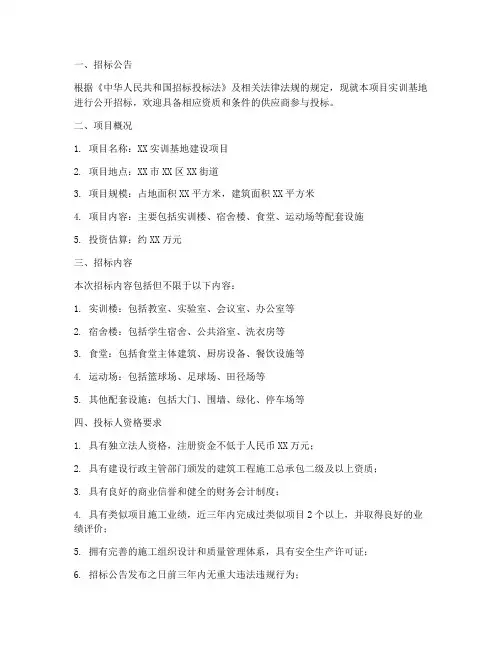 一、招标公告

根据《中华人民共和国招标投标法》及相关法律法规的规定，现就本项目实训基地进行公开招标，欢迎具备相应资质和条件的供应商参与投标。

二、项目概况

1. 项目名称：XX 实训基地建设项目

2. 项目地点：XX 市 XX 区 XX 街道

3. 项目规模：占地面积 XX 平方米，建筑面积 XX 平方米

4. 项目内容：主要包括实训楼、宿舍楼、食堂、运动场等配套设施

5. 投资估算：约 XX 万元

三、招标内容

本次招标内容包括但不限于以下内容：

1. 实训楼：包括教室、实验室、会议室、办公室等

2. 宿舍楼：包括学生宿舍、公共浴室、洗衣房等

3. 食堂：包括食堂主体建筑、厨房设备、餐饮设施等

4. 运动场：包括篮球场、足球场、田径场等

5. 其他配套设施：包括大门、围墙、绿化、停车场等

四、投标人资格要求

1. 具有独立法人资格，注册资金不低于人民币 XX 万元；

2. 具有建设行政主管部门颁发的建筑工程施工总承包二级及以上资质；

3. 具有良好的商业信誉和健全的财务会计制度；

4. 具有类似项目施工业绩，近三年内完成过类似项目 2 个以上，并取得良好的业绩评价；

5. 拥有完善的施工组织设计和质量管理体系，具有安全生产许可证；

6. 招标公告发布之日前三年内无重大违法违规行为；